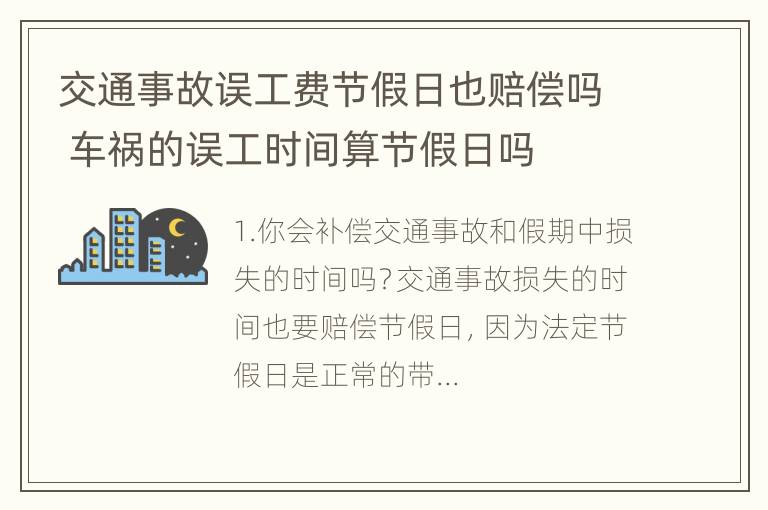 交通事故误工费节假日也赔偿吗 车祸的误工时间算节假日吗

1.你会补偿交通事故和假期中损失的时间吗?交通事故损失的时间也要赔偿节假日, 因为法定节假日是正常的带...